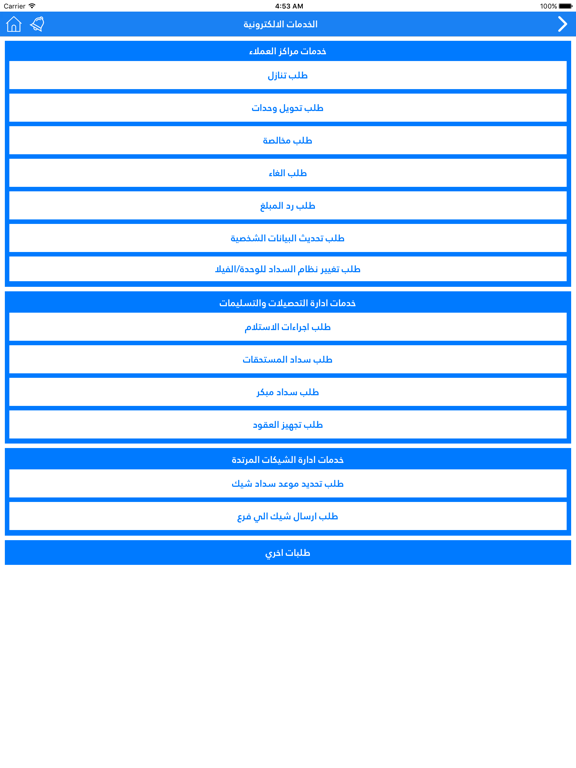 Carrier 4:53 AM 100%

الخدمات الالكترونية

خدمات مراكز العملاء

طلب تنازل

طلب تحويل وحدات

طلب مخالصة

طلب الغاء

طلب رد المبلغ

طلب تحديث البيانات الشخصية

طلب تغيير نظام السداد للوحدة/الفيلا

خدمات ادارة التحصيلات والتسليمات

طلب اجراءات الاستلام

طلب سداد المستحقات

طلب سداد مبكر

طلب تجهيز العقود

خدمات ادارة الشيكات المرتدة

طلب تحديد موعد سداد شيك

طلب ارسال شيك الي فرع

طلبات اخري